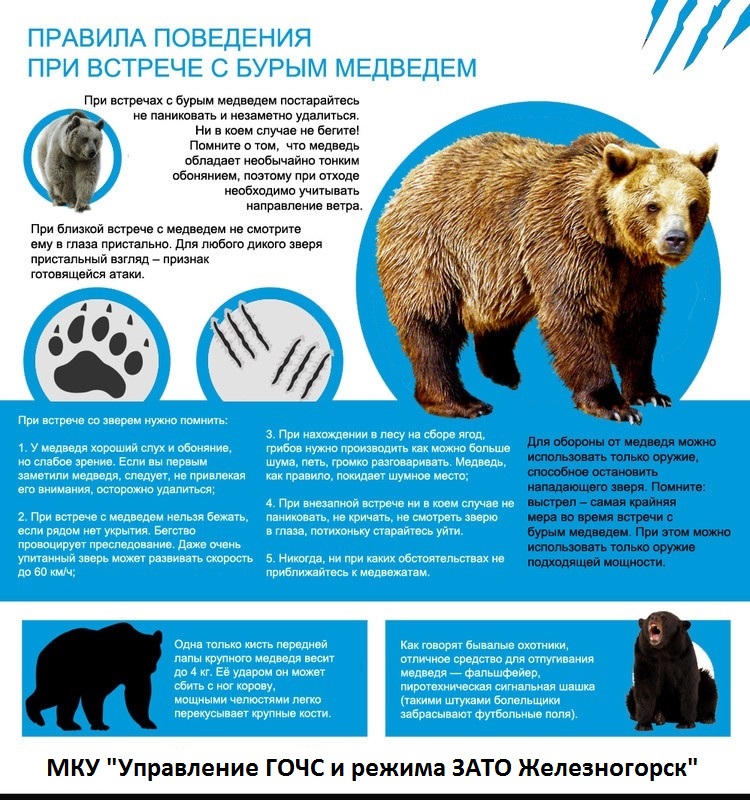 ПРАВИЛА ПОВЕДЕНИЯ
ПРИ ВСТРЕЧЕ С БУРЫМ МЕДВЕДЕМ

При встречах с бурым медведем постарайтесь не паниковать и незаметно удалиться. Ни в коем случае не бегите! Помните о том, что медведь обладает необычайно тонким обонянием, поэтому при отходе необходимо учитывать направление ветра.

При близкой встрече с медведем не смотрите ему в глаза пристально. Для любого дикого зверя пристальный взгляд – признак готовящейся атаки.

При встрече со зверем нужно помнить:

1. У медведя хороший слух и обоняние, но слабое зрение. Если вы первым заметили медведя, следует, не привлекая его внимания, осторожно удалиться;

2. При встрече с медведем нельзя бежать, если рядом нет укрытия. Бегство провоцирует преследование. Даже очень упитанный зверь может развивать скорость до 60 км/ч;

3. При нахождении в лесу на сборе ягод, грибов нужно производить как можно больше шума, петь, громко разговаривать. Медведь, как правило, покидает шумное место;

4. При внезапной встрече ни в коем случае не паниковать, не кричать, не смотреть зверю в глаза, потихоньку старайтесь уйти.

5. Никогда, ни при каких обстоятельствах не приближайтесь к медвежатам.

Для обороны от медведя можно использовать только оружие, способное остановить нападающего зверя. Помните: выстрел – самая крайняя мера во время встречи с бурым медведем. При этом можно использовать только оружие подходящей мощности.

Одна только кисть передней лапы крупного медведя весит до 4 кг. Её ударом он может сбить с ног корову, мощными челюстями легко перекусывает крупные кости.

Как говорят бывалые охотники, отличное средство для отпугивания медведя — фальшфейер, пиротехническая сигнальная шашка (такими штуками болельщики забрасывают футбольные поля).

МКУ "Управление ГОЧС и режима ЗАТО Железногорск"